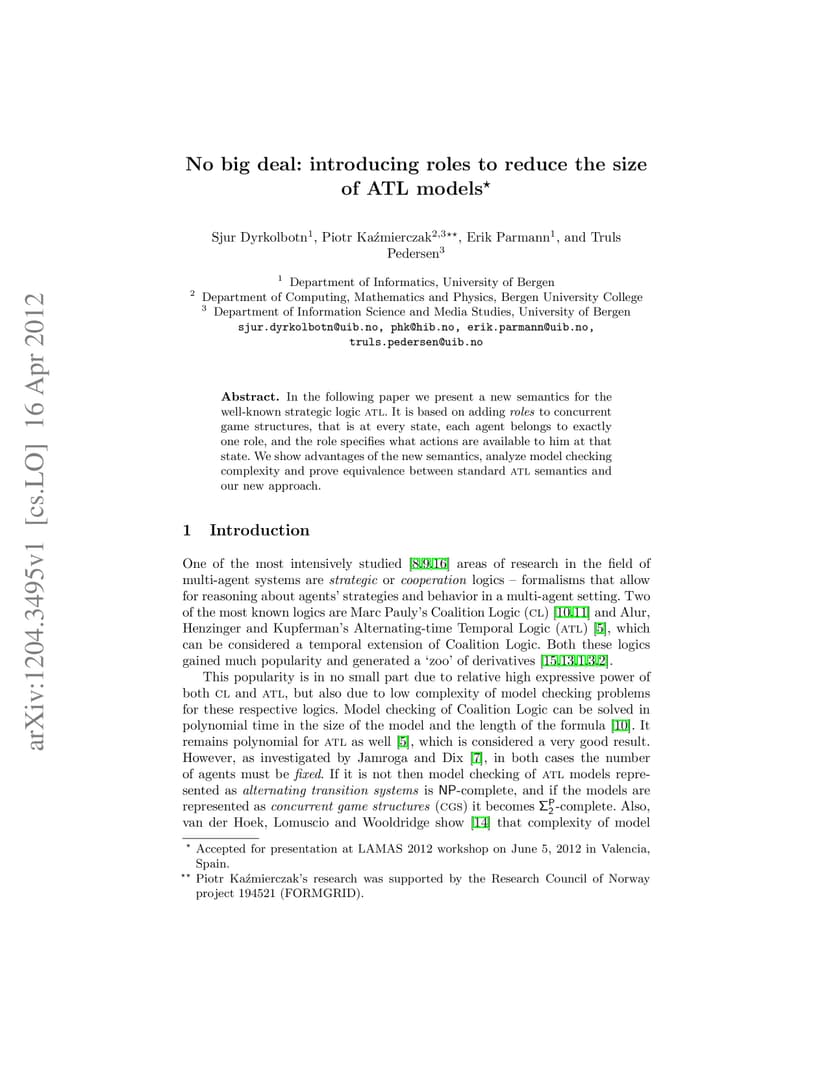 arXiv:1204.3495v1 [cs.LO] 16 Apr 2012

No big deal: introducing roles to reduce the size of ATL models$^{\star}$

Sjur Dyrkolbotn$^1$, Piotr Kaźmierczak$^{2,3\star\star}$, Erik Parmann$^1$, and Truls Pedersen$^3$

$^1$ Department of Informatics, University of Bergen
$^2$ Department of Computing, Mathematics and Physics, Bergen University College
$^3$ Department of Information Science and Media Studies, University of Bergen
sjur.dyrkolbotn@uib.no, phk@hib.no, erik.parmann@uib.no, truls.pedersen@uib.no

Abstract. In the following paper we present a new semantics for the well-known strategic logic ATL. It is based on adding roles to concurrent game structures, that is at every state, each agent belongs to exactly one role, and the role specifies what actions are available to him at that state. We show advantages of the new semantics, analyze model checking complexity and prove equivalence between standard ATL semantics and our new approach.

1 Introduction

One of the most intensively studied [8,9,16] areas of research in the field of multi-agent systems are strategic or cooperation logics – formalisms that allow for reasoning about agents' strategies and behavior in a multi-agent setting. Two of the most known logics are Marc Pauly's Coalition Logic (CL) [10,11] and Alur, Henzinger and Kupferman's Alternating-time Temporal Logic (ATL) [5], which can be considered a temporal extension of Coalition Logic. Both these logics gained much popularity and generated a 'zoo' of derivatives [15,13,1,3,2].

This popularity is in no small part due to relative high expressive power of both CL and ATL, but also due to low complexity of model checking problems for these respective logics. Model checking of Coalition Logic can be solved in polynomial time in the size of the model and the length of the formula [10]. It remains polynomial for ATL as well [5], which is considered a very good result. However, as investigated by Jamroga and Dix [7], in both cases the number of agents must be fixed. If it is not then model checking of ATL models represented as alternating transition systems is NP-complete, and if the models are represented as concurrent game structures (CGS) it becomes $\Sigma_2^P$-complete. Also, van der Hoek, Lomuscio and Wooldridge show [14] that complexity of model

$^{\star}$ Accepted for presentation at LAMAS 2012 workshop on June 5, 2012 in Valencia, Spain.
$^{\star\star}$ Piotr Kaźmierczak's research was supported by the Research Council of Norway project 194521 (FORMGRID).